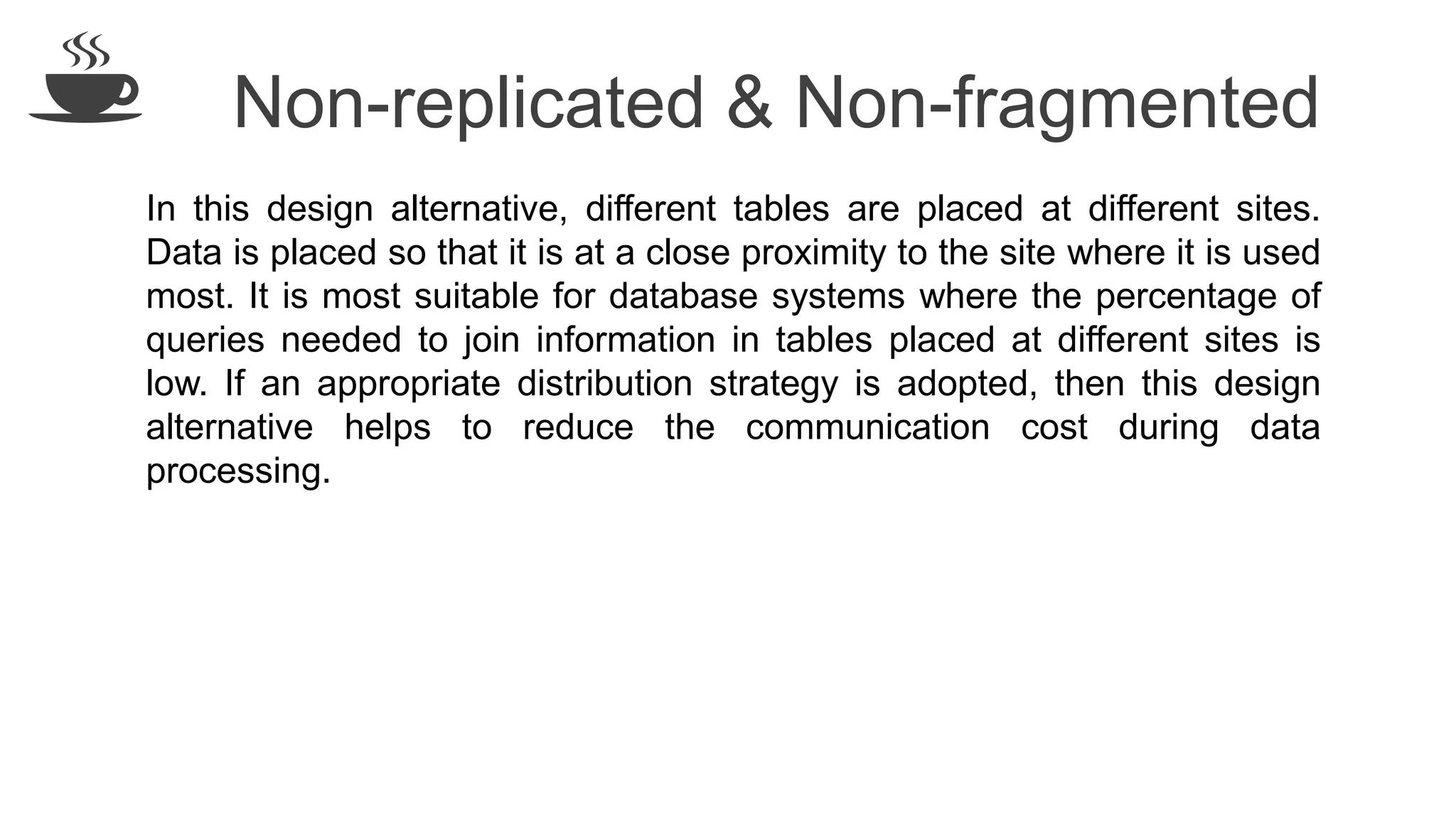 Non-replicated & Non-fragmented

In this design alternative, different tables are placed at different sites. Data is placed so that it is at a close proximity to the site where it is used most. It is most suitable for database systems where the percentage of queries needed to join information in tables placed at different sites is low. If an appropriate distribution strategy is adopted, then this design alternative helps to reduce the communication cost during data processing.